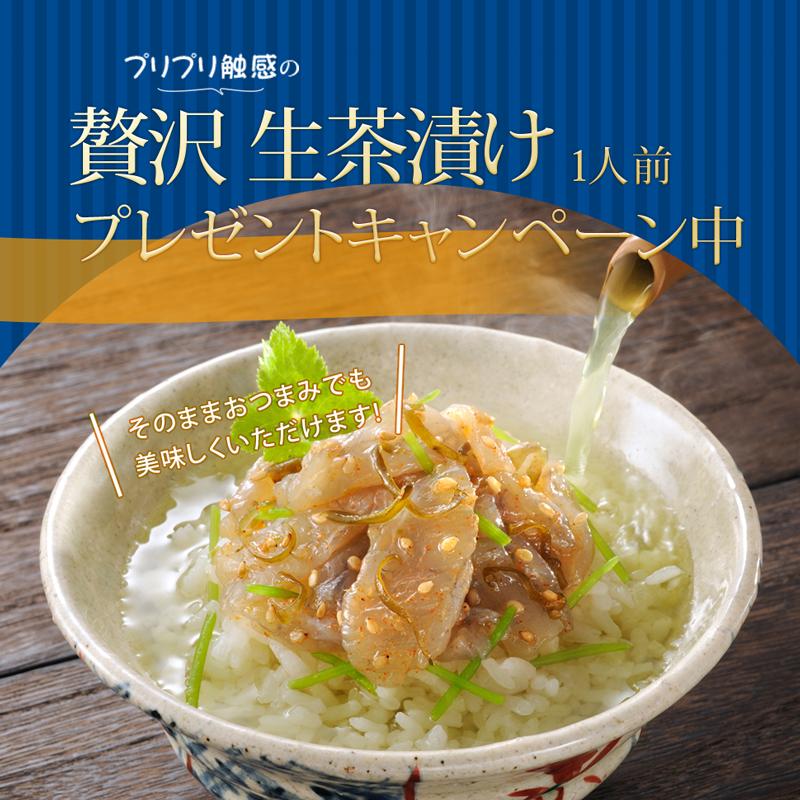 プリプリ触感の
贅沢 生茶漬け 1人前
プレゼントキャンペーン中

そのままおつまみでも
美味しくいただけます!